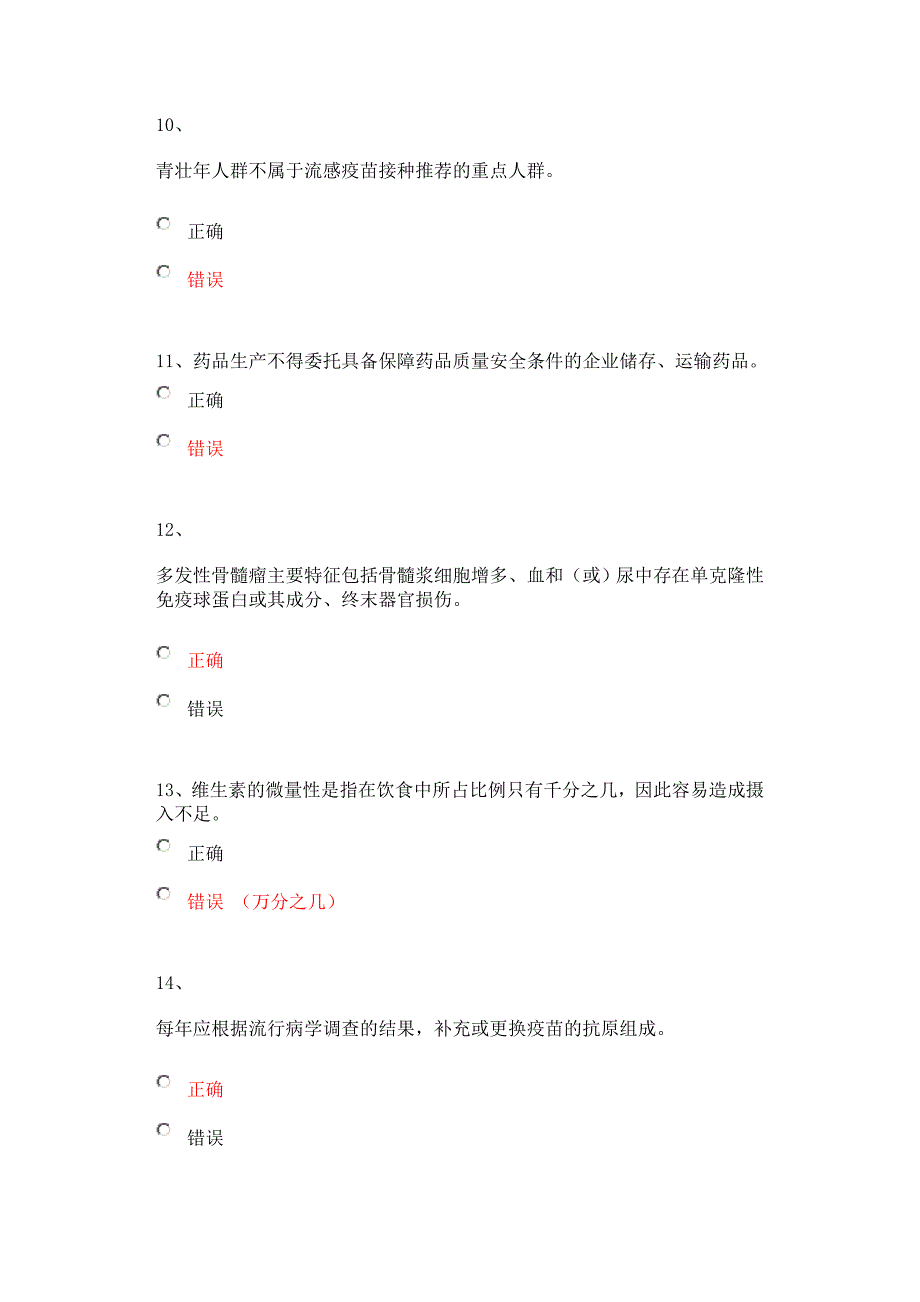 10、

青壮年人群不属于流感疫苗接种推荐的重点人群。

正确

错误

11、药品生产不得委托具备保障药品质量安全条件的企业储存、运输药品。

正确

错误

12、

多发性骨髓瘤主要特征包括骨髓浆细胞增多、血和（或）尿中存在单克隆性免疫球蛋白或其成分、终末器官损伤。

正确

错误

13、维生素的微量性是指在饮食中所占比例只有千分之几，因此容易造成摄入不足。

正确

错误 （万分之几）

14、

每年应根据流行病学调查的结果，补充或更换疫苗的抗原组成。

正确

错误